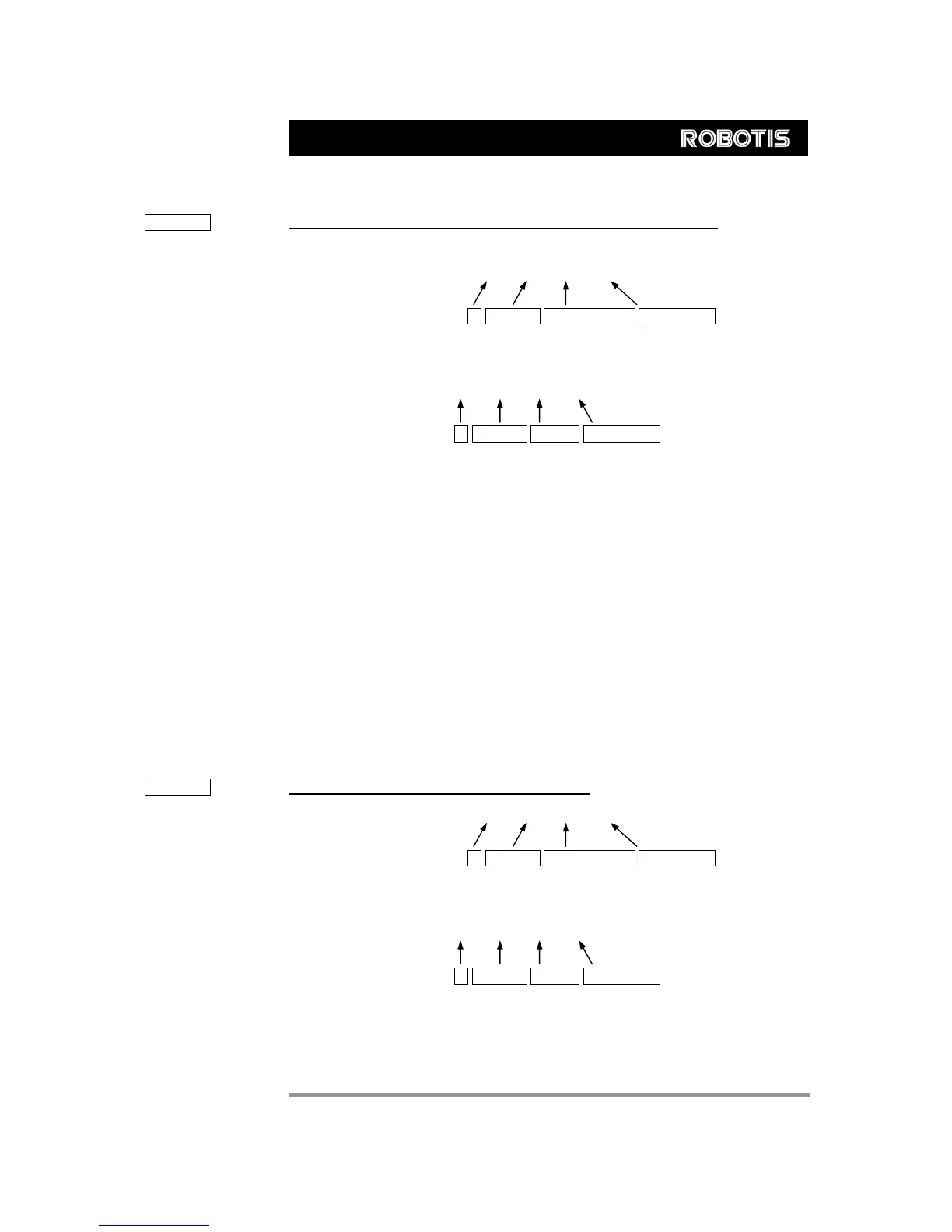 ROBOTIS